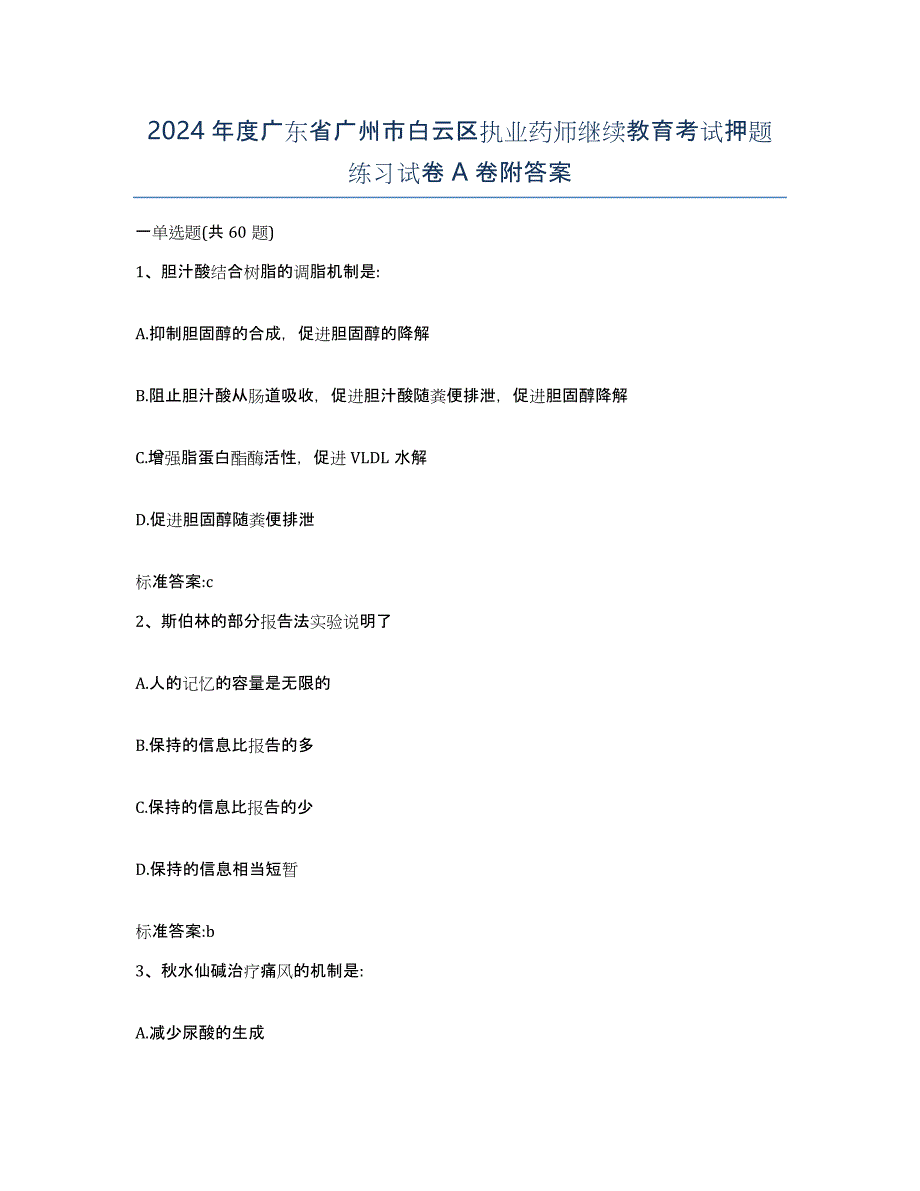 2024年度广东省广州市白云区执业药师继续教育考试押题练习试卷A卷附答案

一单选题(共60题)

1、胆汁酸结合树脂的调脂机制是:

A.抑制胆固醇的合成，促进胆固醇的降解

B.阻止胆汁酸从肠道吸收，促进胆汁酸随粪便排泄，促进胆固醇降解

C.增强脂蛋白酯酶活性，促进VLDL水解

D.促进胆固醇随粪便排泄

标准答案:c

2、斯伯林的部分报告法实验说明了

A.人的记忆的容量是无限的

B.保持的信息比报告的多

C.保持的信息比报告的少

D.保持的信息相当短暂

标准答案:b

3、秋水仙碱治疗痛风的机制是:

A.减少尿酸的生成